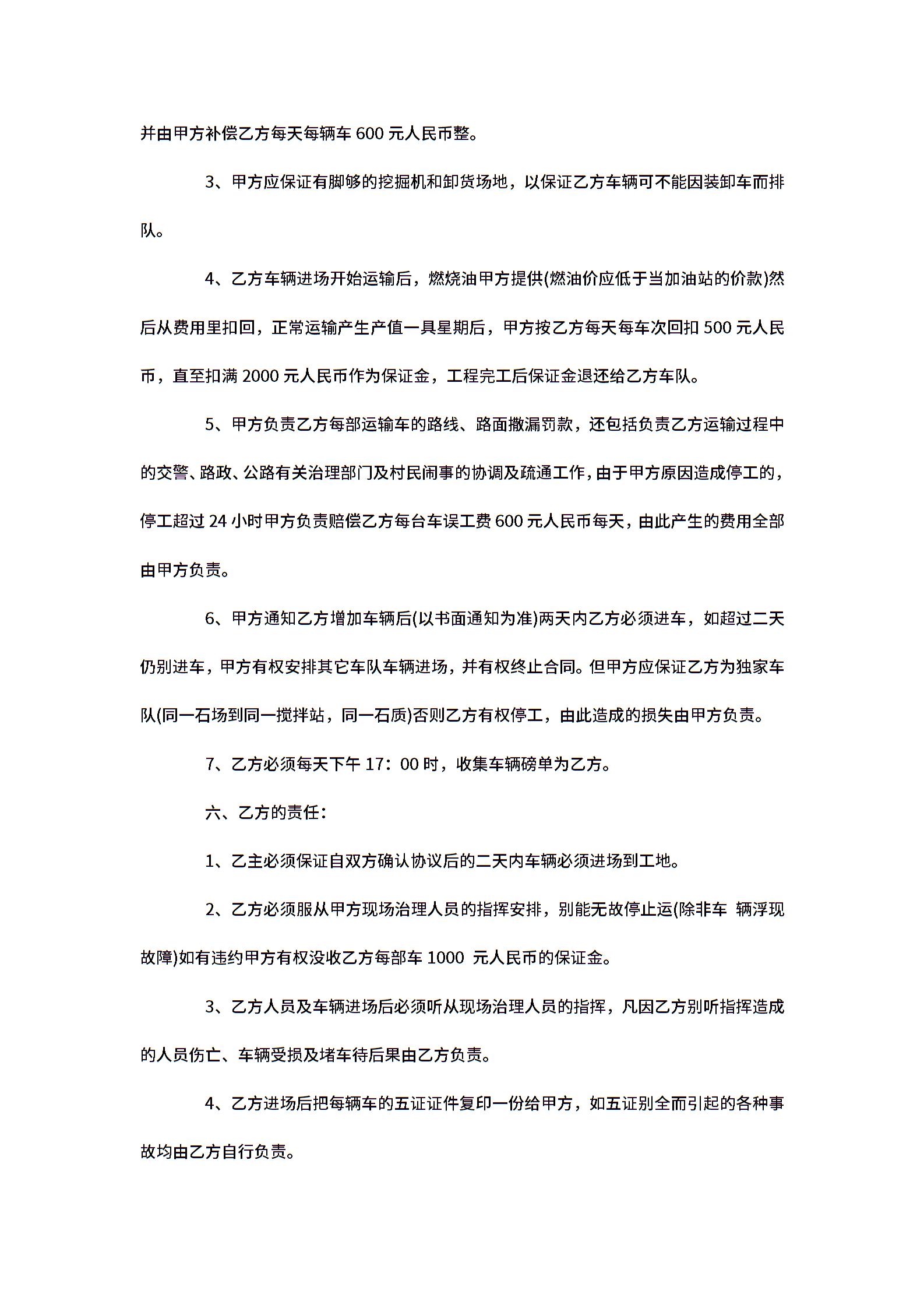 并由甲方补偿乙方每天每辆车 600 元人民币整。

3、甲方应保证有脚够的挖掘机和卸货场地，以保证乙方车辆可不能因装卸车而排队。

4、乙方车辆进场开始运输后，燃烧油甲方提供(燃油价应低于当加油站的价款)然后从费用里扣回，正常运输产生产值一具星期后，甲方按乙方每天每车次回扣 500 元人民币，直至扣满 2000 元人民币作为保证金，工程完工后保证金退还给乙方车队。

5、甲方负责乙方每部运输车的路线、路面撒漏罚款，还包括负责乙方运输过程中的交警、路政、公路有关治理部门及村民闹事的协调及疏通工作，由于甲方原因造成停工的，停工超过 24 小时甲方负责赔偿乙方每台车误工费 600 元人民币每天，由此产生的费用全部由甲方负责。

6、甲方通知乙方增加车辆后(以书面通知为准)两天内乙方必须进车，如超过二天仍别进车，甲方有权安排其它车队车辆进场，并有权终止合同。但甲方应保证乙方为独家车队(同一石场到同一搅拌站，同一石质)否则乙方有权停工，由此造成的损失由甲方负责。

7、乙方必须每天下午 17：00 时，收集车辆磅单为乙方。

六、乙方的责任：

1、乙主必须保证自双方确认协议后的二天内车辆必须进场到工地。

2、乙方必须服从甲方现场治理人员的指挥安排，别能无故停止运(除非车 辆浮现故障)如有违约甲方有权没收乙方每部车 1000 元人民币的保证金。

3、乙方人员及车辆进场后必须听从现场治理人员的指挥，凡因乙方别听指挥造成的人员伤亡、车辆受损及堵车待后果由乙方负责。

4、乙方进场后把每辆车的五证证件复印一份给甲方，如五证别全而引起的各种事故均由乙方自行负责。